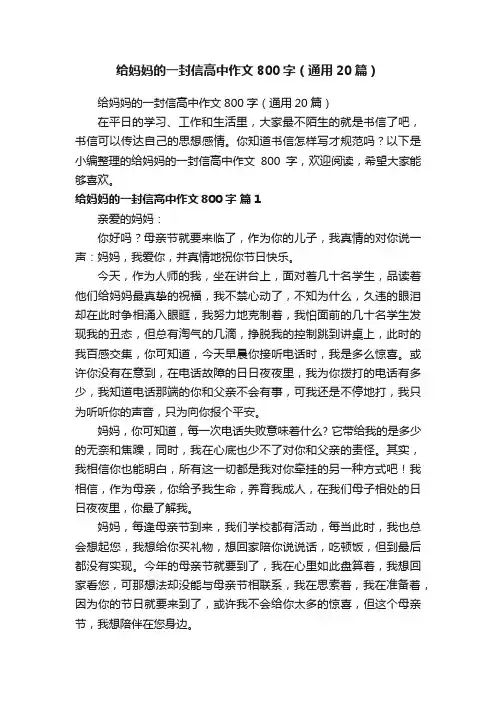 给妈妈的一封信高中作文800字（通用20篇）

给妈妈的一封信高中作文800字（通用20篇）

在平日的学习、工作和生活里，大家最不陌生的就是书信了吧，书信可以传达自己的思想感情。你知道书信怎样写才规范吗？以下是小编整理的给妈妈的一封信高中作文 800 字，欢迎阅读，希望大家能够喜欢。

给妈妈的一封信高中作文800字 篇1

亲爱的妈妈：

你好吗？母亲节就要来临了，作为你的儿子，我真情的对你说一声：妈妈，我爱你，并真情地祝你节日快乐。

今天，作为人师的我，坐在讲台上，面对着几十名学生，品读着他们给妈妈最真挚的祝福，我不禁心动了，不知为什么，久违的眼泪却在此时争相涌入眼眶，我努力地克制着，我怕面前的几十名学生发现我的丑态，但总有淘气的几滴，挣脱我的控制跳到讲桌上，此时的我百感交集，你可知道，今天早晨你接听电话时，我是多么惊喜。或许你没有在意到，在电话故障的日日夜夜里，我为你拨打的电话有多少，我知道电话那端的你和父亲不会有事，可我还是不停地打，我只为听听你的声音，只为向你报个平安。

妈妈，你可知道，每一次电话失败意味着什么？它带给我的是多少的无奈和焦躁，同时，我在心底也少不了对你和父亲的责怪。其实，我相信你也能明白，所有这一切都是我对你牵挂的另一种方式吧！我相信，作为母亲，你给予我生命，养育我成人，在我们母子相处的日日夜夜里，你最了解我。

妈妈，每逢母亲节到来，我们学校都有活动，每当此时，我也总会想起您，我想给你买礼物，想回家陪你说说话，吃顿饭，但到最后都没有实现。今年的母亲节就要到了，我在心里如此盘算着，我想回家看您，可那想法却没能与母亲节相联系，我在思索着，我在准备着，因为你的节日就要来到了，或许我不会给你太多的惊喜，但这个母亲节，我想陪伴在您身边。